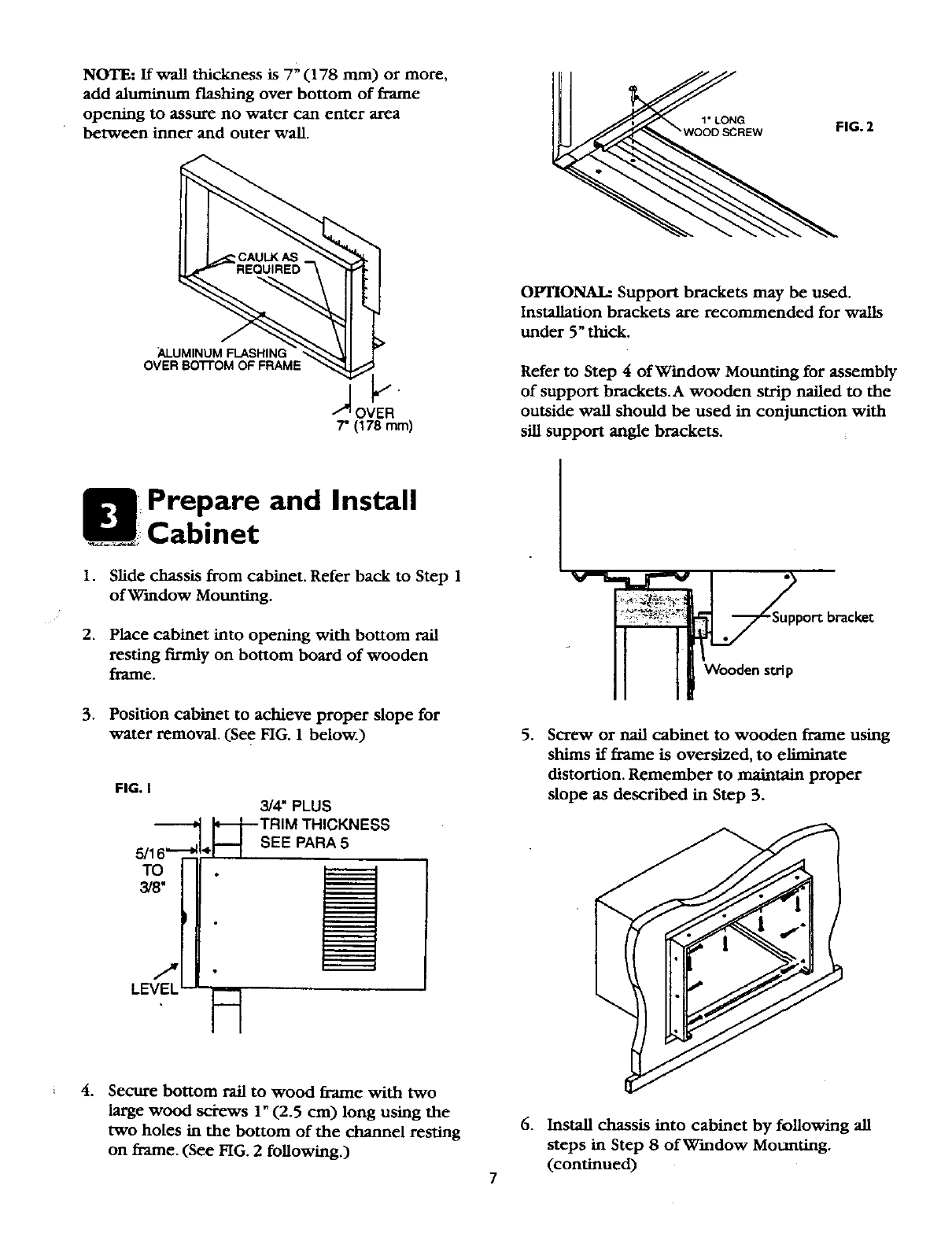 NOTE: If wall thickness is 7" (178 mm) or more, add aluminum flashing over bottom of frame opening to assure no water can enter area between inner and outer wall.

CAULK AS REQUIRED

ALUMINUM FLASHING OVER BOTTOM OF FRAME

OVER 7" (178 mm)

3 Prepare and Install Cabinet

1. Slide chassis from cabinet. Refer back to Step 1 of Window Mounting.

2. Place cabinet into opening with bottom rail resting firmly on bottom board of wooden frame.

3. Position cabinet to achieve proper slope for water removal. (See FIG. 1 below.)

FIG. 1

3/4" PLUS TRIM THICKNESS SEE PARA 5

5/16" TO 3/8"

LEVEL

4. Secure bottom rail to wood frame with two large wood screws 1" (2.5 cm) long using the two holes in the bottom of the channel resting on frame. (See FIG. 2 following.)

1" LONG WOOD SCREW

FIG. 2

OPTIONAL: Support brackets may be used. Installation brackets are recommended for walls under 5" thick.

Refer to Step 4 of Window Mounting for assembly of support brackets. A wooden strip nailed to the outside wall should be used in conjunction with sill support angle brackets.

Support bracket

Wooden strip

5. Screw or nail cabinet to wooden frame using shims if frame is oversized, to eliminate distortion. Remember to maintain proper slope as described in Step 3.

6. Install chassis into cabinet by following all steps in Step 8 of Window Mounting. (continued)

7